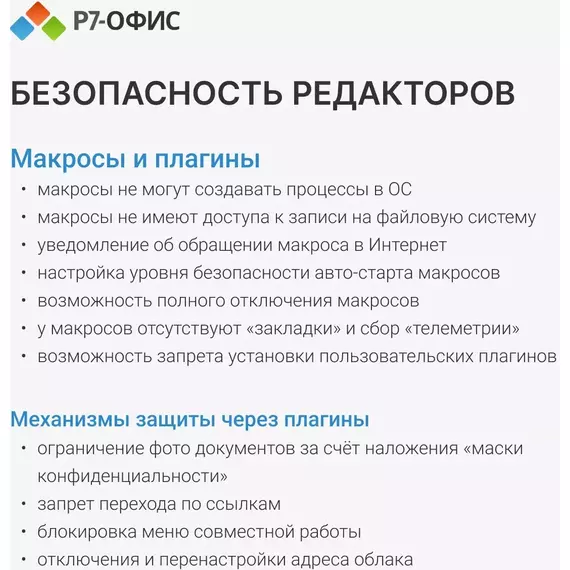 Р7-ОФИС

БЕЗОПАСНОСТЬ РЕДАКТОРОВ

Макросы и плагины

• макросы не могут создавать процессы в ОС
• макросы не имеют доступа к записи на файловую систему
• уведомление об обращении макроса в Интернет
• настройка уровня безопасности авто-старта макросов
• возможность полного отключения макросов
• у макросов отсутствуют «закладки» и сбор «телеметрии»
• возможность запрета установки пользовательских плагинов

Механизмы защиты через плагины

• ограничение фото документов за счёт наложения «маски конфиденциальности»
• запрет перехода по ссылкам
• блокировка меню совместной работы
• отключения и перенастройки адреса облака